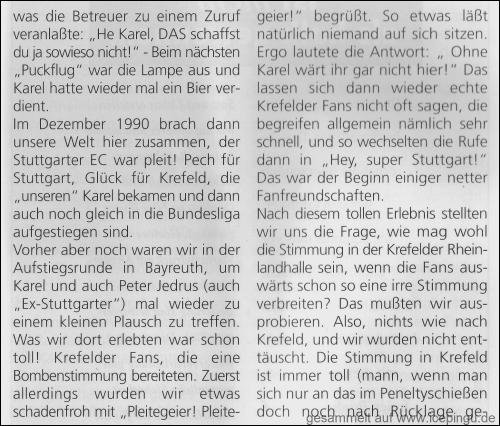 was die Betreuer zu einem Zuruf veranlaßte: „He Karel, DAS schaffst du ja sowieso nicht!" - Beim nächsten „Puckflug" war die Lampe aus und Karel hatte wieder mal ein Bier verdient.

Im Dezember 1990 brach dann unsere Welt hier zusammen, der Stuttgarter EC war pleit! Pech für Stuttgart, Glück für Krefeld, die „unseren" Karel bekamen und dann auch noch gleich in die Bundesliga aufgestiegen sind.

Vorher aber noch waren wir in der Aufstiegsrunde in Bayreuth, um Karel und auch Peter Jedrus (auch „Ex-Stuttgarter") mal wieder zu einem kleinen Plausch zu treffen. Was wir dort erlebten war schon toll! Krefelder Fans, die eine Bombenstimmung bereiteten. Zuerst allerdings wurden wir etwas schadenfroh mit „Pleitegeier! Pleitegeier!" begrüßt. So etwas läßt natürlich niemand auf sich sitzen. Ergo lautete die Antwort: „ Ohne Karel wärt ihr gar nicht hier!" Das lassen sich dann wieder echte Krefelder Fans nicht oft sagen, die begreifen allgemein nämlich sehr schnell, und so wechselten die Rufe dann in „Hey, super Stuttgart!" Das war der Beginn einiger netter Fanfreundschaften.

Nach diesem tollen Erlebnis stellten wir uns die Frage, wie mag wohl die Stimmung in der Krefelder Rheinlandhalle sein, wenn die Fans auswärts schon so eine irre Stimmung verbreiten? Das mußten wir ausprobieren. Also, nichts wie nach Krefeld, und wir wurden nicht enttäuscht. Die Stimmung in Krefeld ist immer toll (mann, wenn man sich nur an das im Peneltyschießen doch noch nach Rücklage ge-

gesammelt auf www.icepingu.de